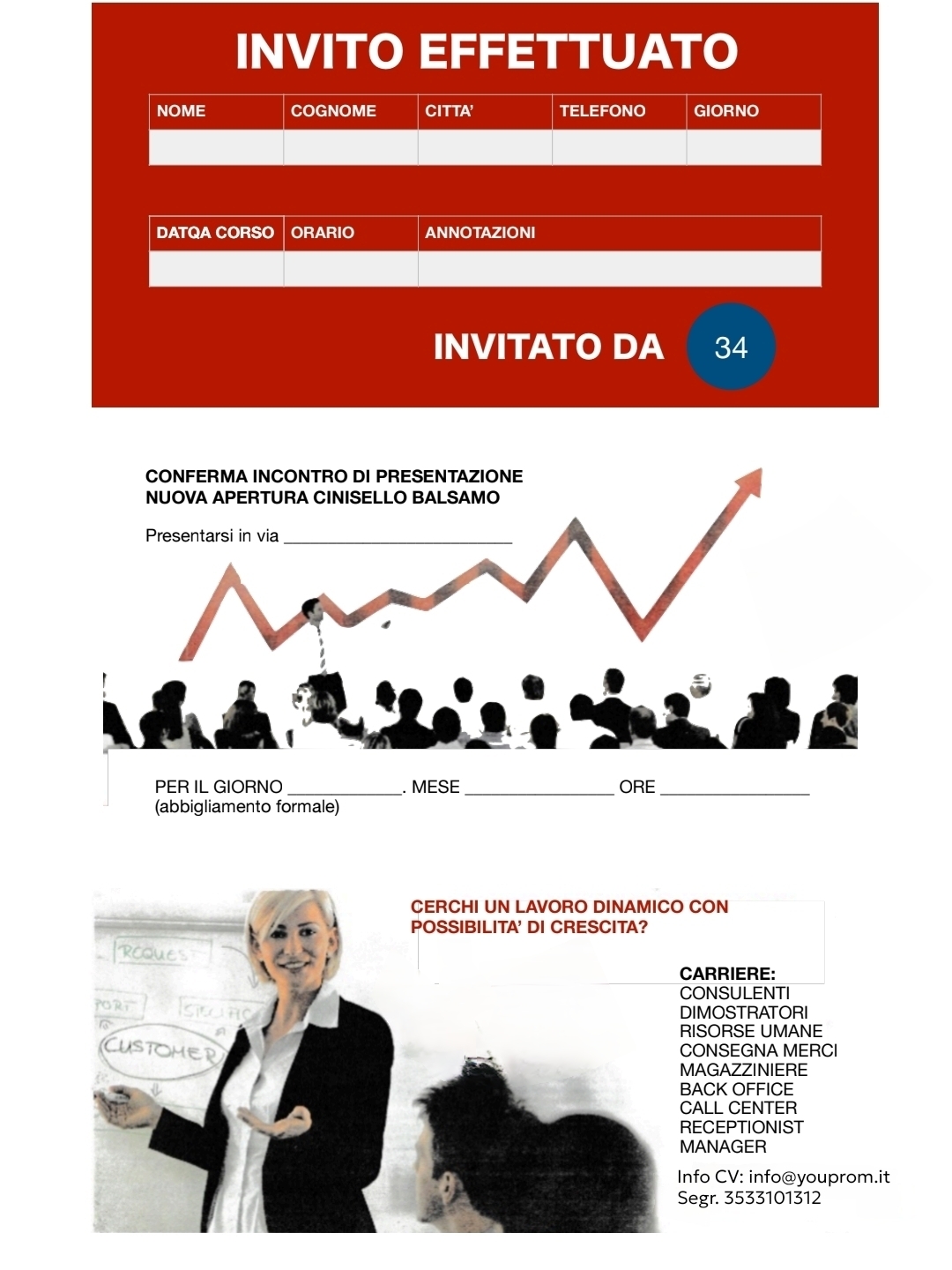 INVITO EFFETTUATO

| NOME | COGNOME | CITTA' | TELEFONO | GIORNO |
|---|---|---|---|---|
|  |  |  |  |  |

| DATQA CORSO | ORARIO | ANNOTAZIONI |
|---|---|---|
|  |  |  |

INVITATO DA 34

CONFERMA INCONTRO DI PRESENTAZIONE
NUOVA APERTURA CINISELLO BALSAMO

Presentarsi in via ____

PER IL GIORNO ____. MESE ____ ORE ____
(abbigliamento formale)

CERCHI UN LAVORO DINAMICO CON POSSIBILITA' DI CRESCITA?

CARRIERE:
CONSULENTI
DIMOSTRATORI
RISORSE UMANE
CONSEGNA MERCI
MAGAZZINIERE
BACK OFFICE
CALL CENTER
RECEPTIONIST
MANAGER

Info CV: info@youprom.it
Segr. 3533101312